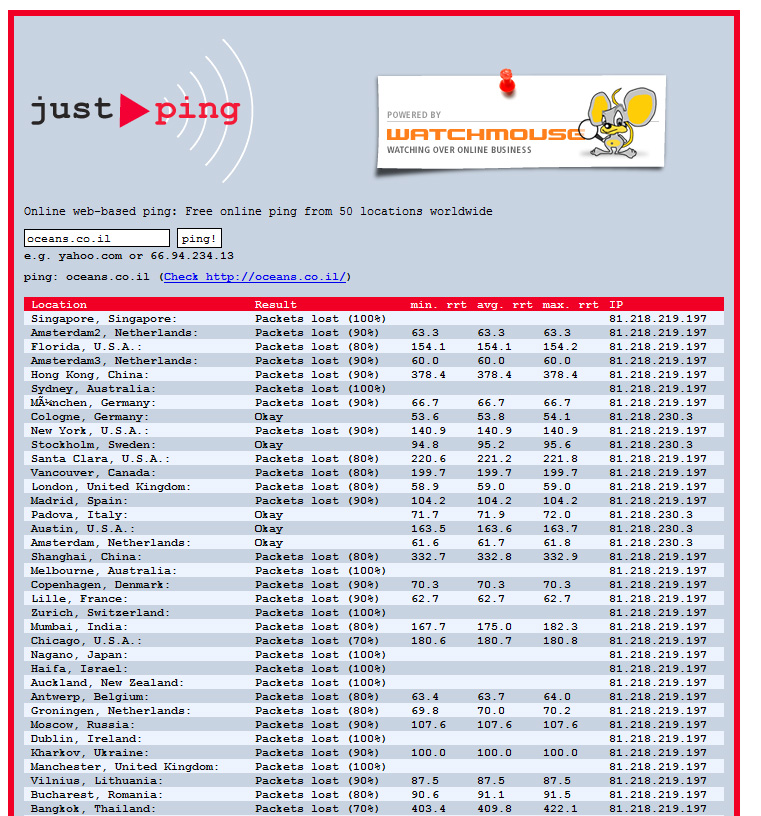 just ping

POWERED BY
WATCHMOUSE
WATCHING OVER ONLINE BUSINESS

Online web-based ping: Free online ping from 50 locations worldwide

oceans.co.il ping!
e.g. yahoo.com or 66.94.234.13

ping: oceans.co.il (Check http://oceans.co.il/)

| Location | Result | min. rrt | avg. rrt | max. rrt | IP |
|---|---|---|---|---|---|
| Singapore, Singapore: | Packets lost (100%) | | | | 81.218.219.197 |
| Amsterdam2, Netherlands: | Packets lost (90%) | 63.3 | 63.3 | 63.3 | 81.218.219.197 |
| Florida, U.S.A.: | Packets lost (80%) | 154.1 | 154.1 | 154.2 | 81.218.219.197 |
| Amsterdam3, Netherlands: | Packets lost (90%) | 60.0 | 60.0 | 60.0 | 81.218.219.197 |
| Hong Kong, China: | Packets lost (90%) | 378.4 | 378.4 | 378.4 | 81.218.219.197 |
| Sydney, Australia: | Packets lost (100%) | | | | 81.218.219.197 |
| MÃ¼nchen, Germany: | Packets lost (90%) | 66.7 | 66.7 | 66.7 | 81.218.219.197 |
| Cologne, Germany: | Okay | 53.6 | 53.8 | 54.1 | 81.218.230.3 |
| New York, U.S.A.: | Packets lost (90%) | 140.9 | 140.9 | 140.9 | 81.218.219.197 |
| Stockholm, Sweden: | Okay | 94.8 | 95.2 | 95.6 | 81.218.230.3 |
| Santa Clara, U.S.A.: | Packets lost (80%) | 220.6 | 221.2 | 221.8 | 81.218.219.197 |
| Vancouver, Canada: | Packets lost (80%) | 199.7 | 199.7 | 199.7 | 81.218.219.197 |
| London, United Kingdom: | Packets lost (80%) | 58.9 | 59.0 | 59.0 | 81.218.219.197 |
| Madrid, Spain: | Packets lost (90%) | 104.2 | 104.2 | 104.2 | 81.218.219.197 |
| Padova, Italy: | Okay | 71.7 | 71.9 | 72.0 | 81.218.230.3 |
| Austin, U.S.A.: | Okay | 163.5 | 163.6 | 163.7 | 81.218.230.3 |
| Amsterdam, Netherlands: | Okay | 61.6 | 61.7 | 61.8 | 81.218.230.3 |
| Shanghai, China: | Packets lost (80%) | 332.7 | 332.8 | 332.9 | 81.218.219.197 |
| Melbourne, Australia: | Packets lost (100%) | | | | 81.218.219.197 |
| Copenhagen, Denmark: | Packets lost (90%) | 70.3 | 70.3 | 70.3 | 81.218.219.197 |
| Lille, France: | Packets lost (90%) | 62.7 | 62.7 | 62.7 | 81.218.219.197 |
| Zurich, Switzerland: | Packets lost (100%) | | | | 81.218.219.197 |
| Mumbai, India: | Packets lost (80%) | 167.7 | 175.0 | 182.3 | 81.218.219.197 |
| Chicago, U.S.A.: | Packets lost (70%) | 180.6 | 180.7 | 180.8 | 81.218.219.197 |
| Nagano, Japan: | Packets lost (100%) | | | | 81.218.219.197 |
| Haifa, Israel: | Packets lost (100%) | | | | 81.218.219.197 |
| Auckland, New Zealand: | Packets lost (100%) | | | | 81.218.219.197 |
| Antwerp, Belgium: | Packets lost (80%) | 63.4 | 63.7 | 64.0 | 81.218.219.197 |
| Groningen, Netherlands: | Packets lost (80%) | 69.8 | 70.0 | 70.2 | 81.218.219.197 |
| Moscow, Russia: | Packets lost (90%) | 107.6 | 107.6 | 107.6 | 81.218.219.197 |
| Dublin, Ireland: | Packets lost (100%) | | | | 81.218.219.197 |
| Kharkov, Ukraine: | Packets lost (90%) | 100.0 | 100.0 | 100.0 | 81.218.219.197 |
| Manchester, United Kingdom: | Packets lost (100%) | | | | 81.218.219.197 |
| Vilnius, Lithuania: | Packets lost (90%) | 87.5 | 87.5 | 87.5 | 81.218.219.197 |
| Bucharest, Romania: | Packets lost (80%) | 90.6 | 91.1 | 91.5 | 81.218.219.197 |
| Bangkok, Thailand: | Packets lost (70%) | 403.4 | 409.8 | 422.1 | 81.218.219.197 |